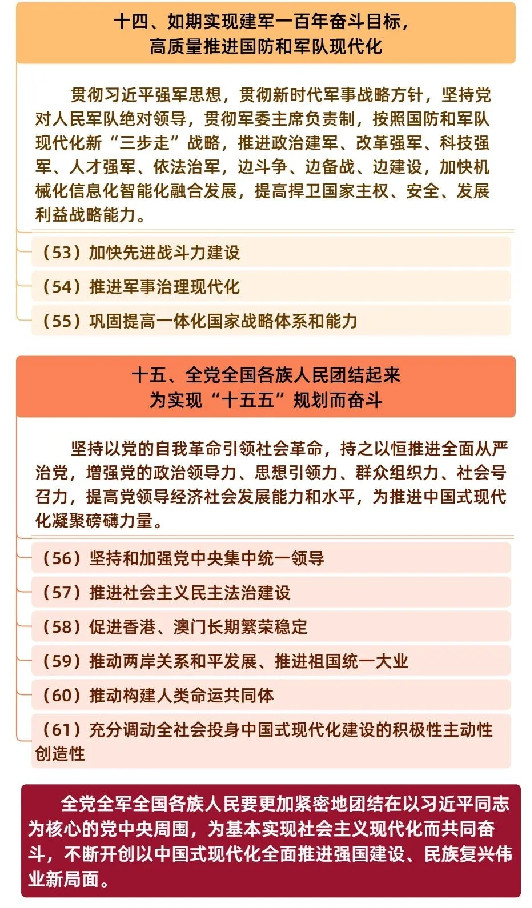 十四、如期实现建军一百年奋斗目标，高质量推进国防和军队现代化

贯彻习近平强军思想，贯彻新时代军事战略方针，坚持党对人民军队绝对领导，贯彻军委主席负责制，按照国防和军队现代化新“三步走”战略，推进政治建军、改革强军、科技强军、人才强军、依法治军，边斗争、边备战、边建设，加快机械化信息化智能化融合发展，提高捍卫国家主权、安全、发展利益战略能力。

（53）加快先进战斗力建设

（54）推进军事治理现代化

（55）巩固提高一体化国家战略体系和能力

十五、全党全国各族人民团结起来为实现“十五五”规划而奋斗

坚持以党的自我革命引领社会革命，持之以恒推进全面从严治党，增强党的政治领导力、思想引领力、群众组织力、社会号召力，提高党领导经济社会发展能力和水平，为推进中国式现代化凝聚磅礴力量。

（56）坚持和加强党中央集中统一领导

（57）推进社会主义民主法治建设

（58）促进香港、澳门长期繁荣稳定

（59）推动两岸关系和平发展、推进祖国统一大业

（60）推动构建人类命运共同体

（61）充分调动全社会投身中国式现代化建设的积极性主动性创造性

全党全军全国各族人民要更加紧密地团结在以习近平同志为核心的党中央周围，为基本实现社会主义现代化而共同奋斗，不断开创以中国式现代化全面推进强国建设、民族复兴伟业新局面。